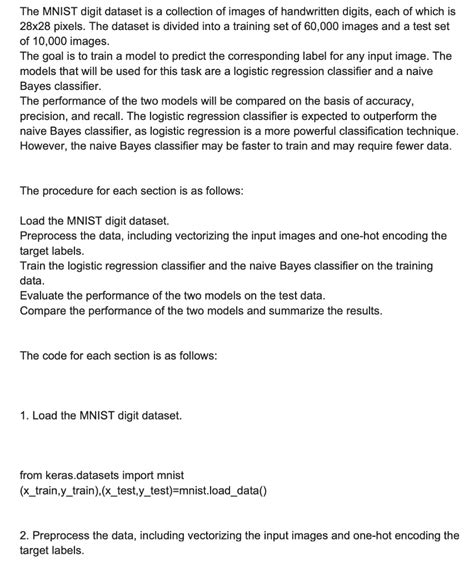 The MNIST digit dataset is a collection of images of handwritten digits, each of which is 28x28 pixels. The dataset is divided into a training set of 60,000 images and a test set of 10,000 images.
The goal is to train a model to predict the corresponding label for any input image. The models that will be used for this task are a logistic regression classifier and a naive Bayes classifier.
The performance of the two models will be compared on the basis of accuracy, precision, and recall. The logistic regression classifier is expected to outperform the naive Bayes classifier, as logistic regression is a more powerful classification technique. However, the naive Bayes classifier may be faster to train and may require fewer data.

The procedure for each section is as follows:

Load the MNIST digit dataset.
Preprocess the data, including vectorizing the input images and one-hot encoding the target labels.
Train the logistic regression classifier and the naive Bayes classifier on the training data.
Evaluate the performance of the two models on the test data.
Compare the performance of the two models and summarize the results.

The code for each section is as follows:

1. Load the MNIST digit dataset.

from keras.datasets import mnist
(x_train,y_train),(x_test,y_test)=mnist.load_data()

2. Preprocess the data, including vectorizing the input images and one-hot encoding the target labels.